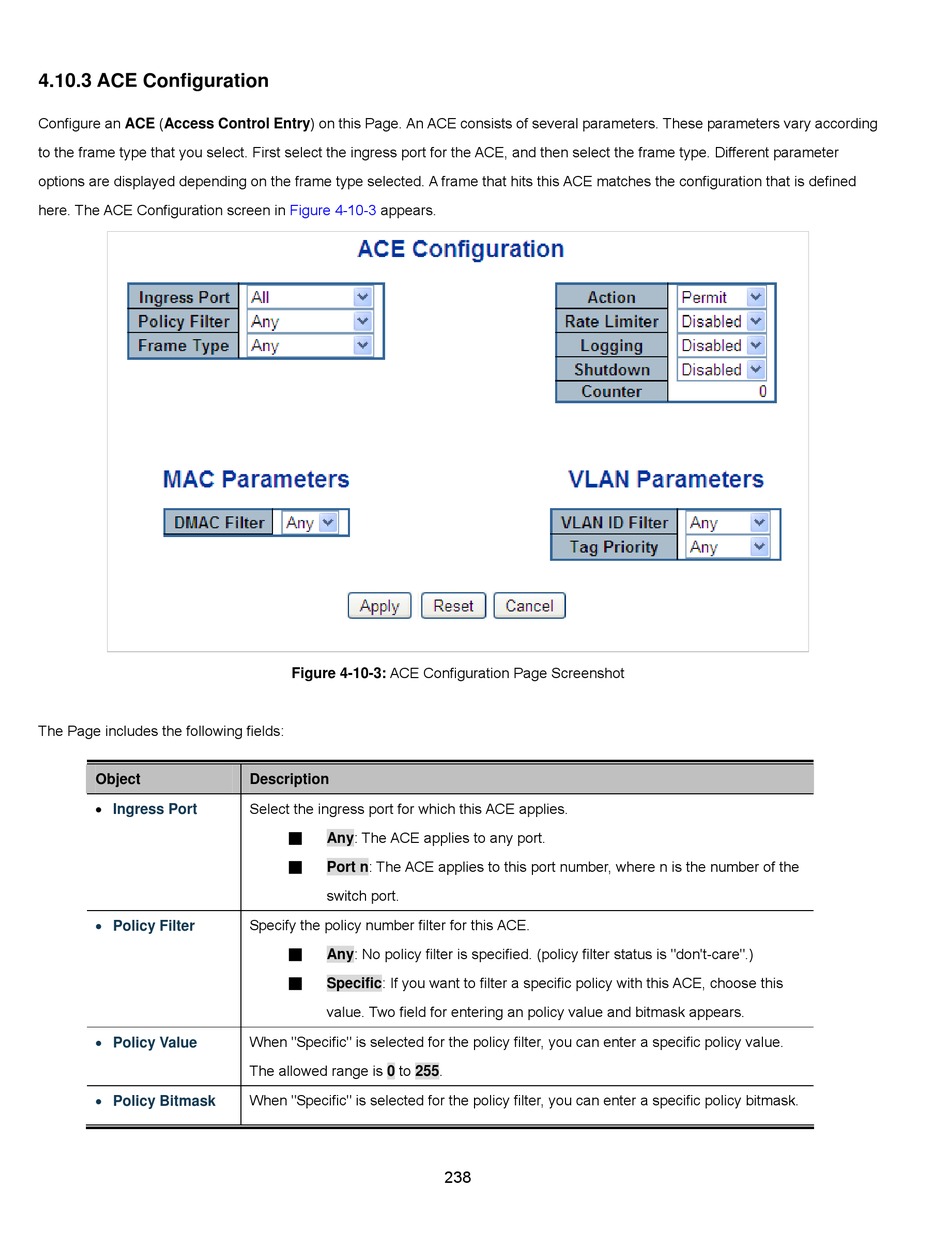 4.10.3 ACE Configuration

Configure an ACE (Access Control Entry) on this Page. An ACE consists of several parameters. These parameters vary according to the frame type that you select. First select the ingress port for the ACE, and then select the frame type. Different parameter options are displayed depending on the frame type selected. A frame that hits this ACE matches the configuration that is defined here. The ACE Configuration screen in Figure 4-10-3 appears.

ACE Configuration

| Ingress Port | All |
|---|---|
| Policy Filter | Any |
| Frame Type | Any |

| Action | Permit |
|---|---|
| Rate Limiter | Disabled |
| Logging | Disabled |
| Shutdown | Disabled |
| Counter | 0 |

MAC Parameters

| DMAC Filter | Any |
|---|---|

VLAN Parameters

| VLAN ID Filter | Any |
|---|---|
| Tag Priority | Any |

Apply Reset Cancel

Figure 4-10-3: ACE Configuration Page Screenshot

The Page includes the following fields:

| Object | Description |
|---|---|
| • Ingress Port | Select the ingress port for which this ACE applies. ■ Any: The ACE applies to any port. ■ Port n: The ACE applies to this port number, where n is the number of the switch port. |
| • Policy Filter | Specify the policy number filter for this ACE. ■ Any: No policy filter is specified. (policy filter status is "don't-care".) ■ Specific: If you want to filter a specific policy with this ACE, choose this value. Two field for entering an policy value and bitmask appears. |
| • Policy Value | When "Specific" is selected for the policy filter, you can enter a specific policy value. The allowed range is 0 to 255. |
| • Policy Bitmask | When "Specific" is selected for the policy filter, you can enter a specific policy bitmask. |

238